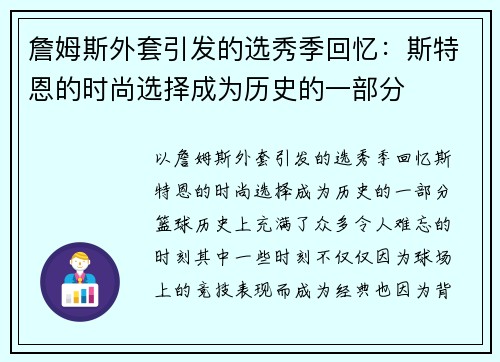 詹姆斯外套引发的选秀季回忆：斯特恩的时尚选择成为历史的一部分

以詹姆斯外套引发的选秀季回忆斯特恩的时尚选择成为历史的一部分篮球历史上充满了众多令人难忘的时刻其中一些时刻不仅仅因为球场上的竞技表现而成为经典也因为背